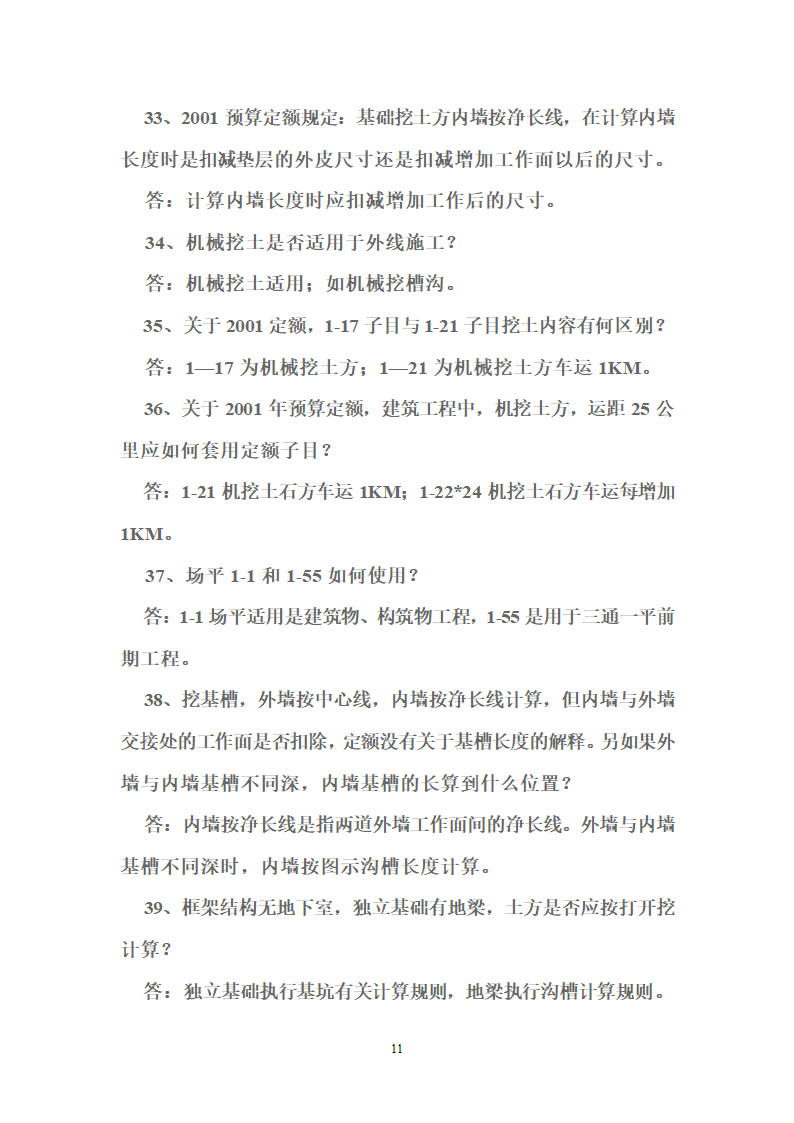 33、2001 预算定额规定：基础挖土方内墙按净长线，在计算内墙长度时是扣减垫层的外皮尺寸还是扣减增加工作面以后的尺寸。

答：计算内墙长度时应扣减增加工作后的尺寸。

34、机械挖土是否适用于外线施工？

答：机械挖土适用；如机械挖槽沟。

35、关于 2001 定额，1-17 子目与 1-21 子目挖土内容有何区别？

答：1—17 为机械挖土方；1—21 为机械挖土方车运 1KM。

36、关于 2001 年预算定额，建筑工程中，机挖土方，运距 25 公里应如何套用定额子目？

答：1-21 机挖土石方车运 1KM；1-22*24 机挖土石方车运每增加 1KM。

37、场平 1-1 和 1-55 如何使用？

答：1-1 场平适用是建筑物、构筑物工程，1-55 是用于三通一平前期工程。

38、挖基槽，外墙按中心线，内墙按净长线计算，但内墙与外墙交接处的工作面是否扣除，定额没有关于基槽长度的解释。另如果外墙与内墙基槽不同深，内墙基槽的长算到什么位置？

答：内墙按净长线是指两道外墙工作面间的净长线。外墙与内墙基槽不同深时，内墙按图示沟槽长度计算。

39、框架结构无地下室，独立基础有地梁，土方是否应按打开挖计算？

答：独立基础执行基坑有关计算规则，地梁执行沟槽计算规则。

11